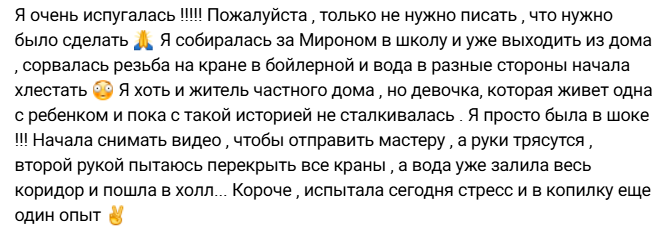 Я очень испугалась !!!!! Пожалуйста , только не нужно писать , что нужно было сделать 🙏 Я собиралась за Мироном в школу и уже выходить из дома , сорвалась резьба на кране в бойлерной и вода в разные стороны начала хлестать 😳 Я хоть и житель частного дома , но девочка, которая живет одна с ребенком и пока с такой историей не сталкивалась . Я просто была в шоке !!! Начала снимать видео , чтобы отправить мастеру , а руки трясутся , второй рукой пытаюсь перекрыть все краны , а вода уже залила весь коридор и пошла в холл... Короче , испытала сегодня стресс и в копилку еще один опыт ✌️